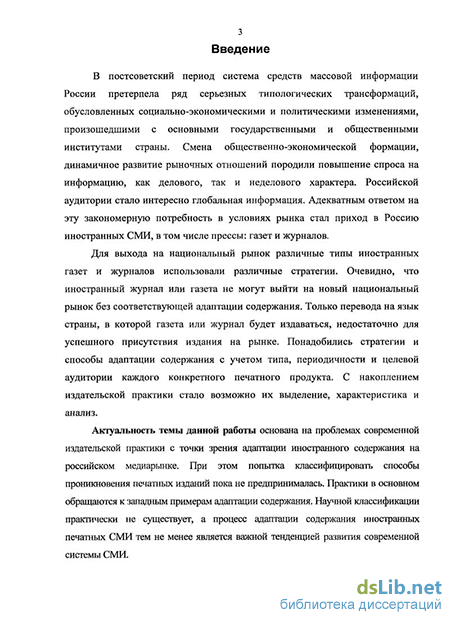 3

Введение

В постсоветский период система средств массовой информации России претерпела ряд серьезных типологических трансформаций, обусловленных социально-экономическими и политическими изменениями, произошедшими с основными государственными и общественными институтами страны. Смена общественно-экономической формации, динамичное развитие рыночных отношений породили повышение спроса на информацию, как делового, так и неделового характера. Российской аудитории стало интересно глобальная информация. Адекватным ответом на эту закономерную потребность в условиях рынка стал приход в Россию иностранных СМИ, в том числе прессы: газет и журналов.

Для выхода на национальный рынок различные типы иностранных газет и журналов использовали различные стратегии. Очевидно, что иностранный журнал или газета не могут выйти на новый национальный рынок без соответствующей адаптации содержания. Только перевода на язык страны, в которой газета или журнал будет издаваться, недостаточно для успешного присутствия издания на рынке. Понадобились стратегии и способы адаптации содержания с учетом типа, периодичности и целевой аудитории каждого конкретного печатного продукта. С накоплением издательской практики стало возможно их выделение, характеристика и анализ.

Актуальность темы данной работы основана на проблемах современной издательской практики с точки зрения адаптации иностранного содержания на российском медиарынке. При этом попытка классифицировать способы проникновения печатных изданий пока не предпринималась. Практики в основном обращаются к западным примерам адаптации содержания. Научной классификации практически не существует, а процесс адаптации содержания иностранных печатных СМИ тем не менее является важной тенденцией развития современной системы СМИ.

dsLib.net
библиотека диссертаций